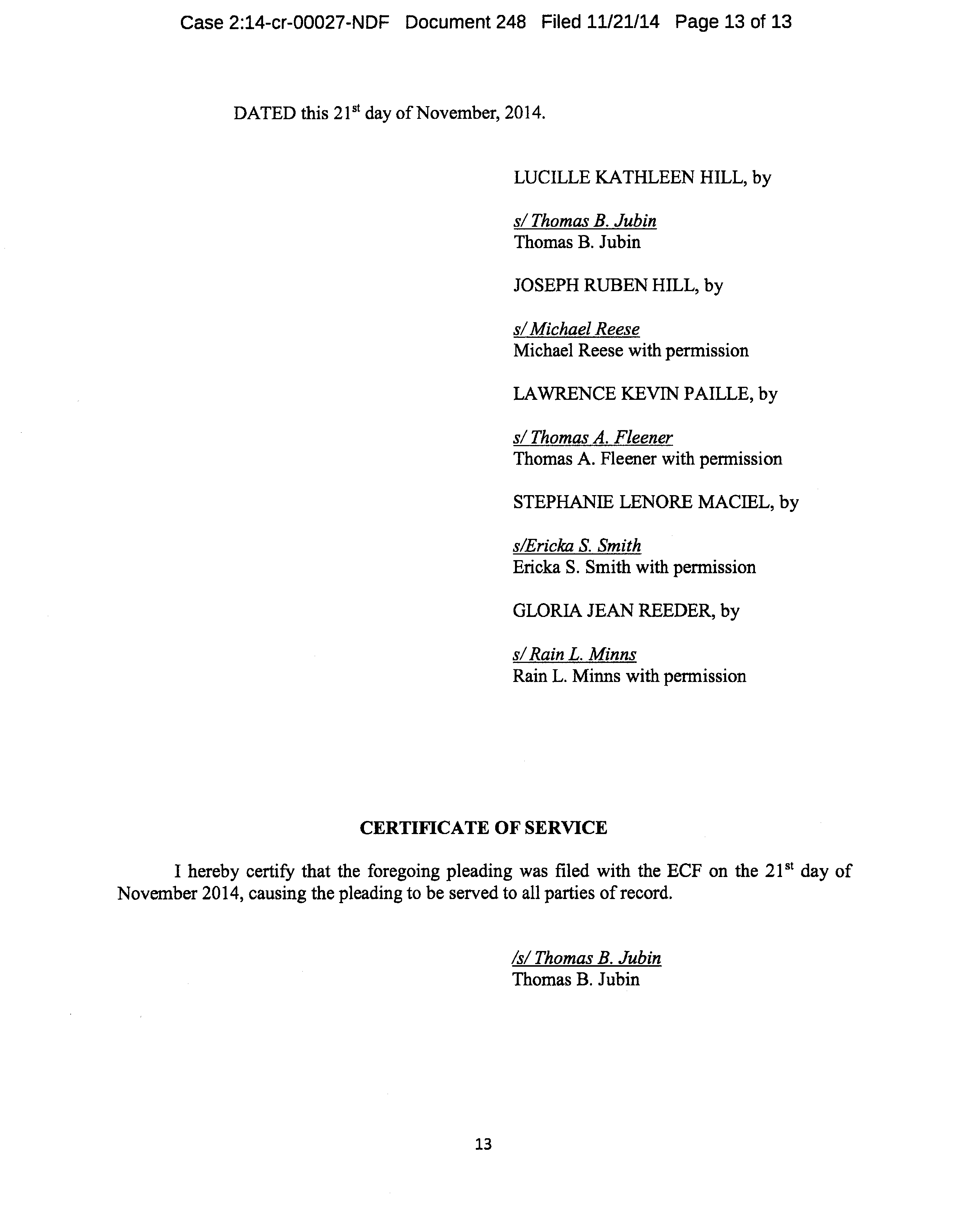 Case 2:14-cr-00027-NDF Document 248 Filed 11/21/14 Page 13 of 13

DATED this 21$^{st}$ day of November, 2014.

LUCILLE KATHLEEN HILL, by

s/ Thomas B. Jubin
Thomas B. Jubin

JOSEPH RUBEN HILL, by

s/ Michael Reese
Michael Reese with permission

LAWRENCE KEVIN PAILLE, by

s/ Thomas A. Fleener
Thomas A. Fleener with permission

STEPHANIE LENORE MACIEL, by

s/Ericka S. Smith
Ericka S. Smith with permission

GLORIA JEAN REEDER, by

s/ Rain L. Minns
Rain L. Minns with permission

CERTIFICATE OF SERVICE

I hereby certify that the foregoing pleading was filed with the ECF on the 21$^{st}$ day of November 2014, causing the pleading to be served to all parties of record.

/s/ Thomas B. Jubin
Thomas B. Jubin

13